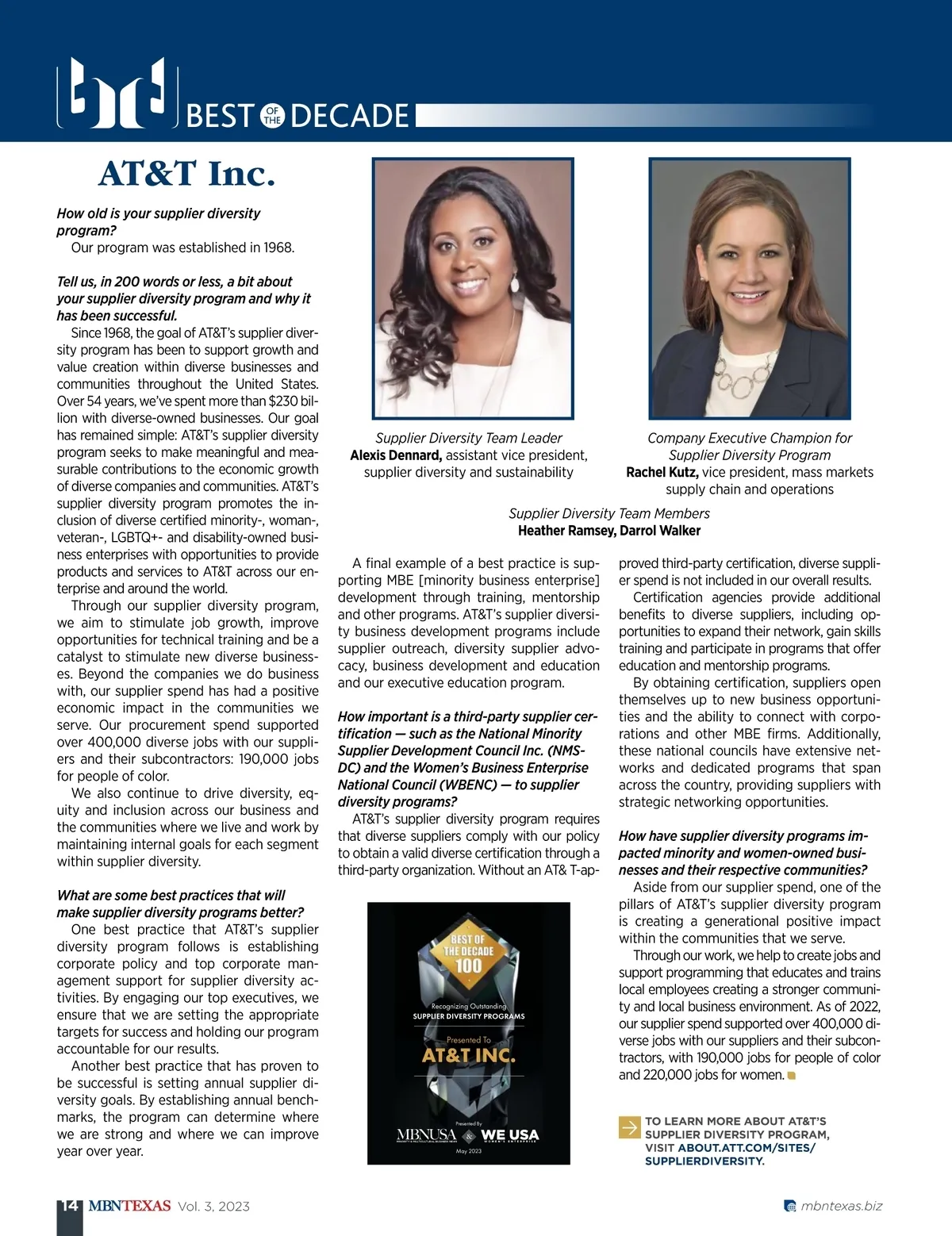 BEST OF THE DECADE

AT&T Inc.

How old is your supplier diversity program?

Our program was established in 1968.

Tell us, in 200 words or less, a bit about your supplier diversity program and why it has been successful.

Since 1968, the goal of AT&T's supplier diversity program has been to support growth and value creation within diverse businesses and communities throughout the United States. Over 54 years, we've spent more than $230 billion with diverse-owned businesses. Our goal has remained simple: AT&T's supplier diversity program seeks to make meaningful and measurable contributions to the economic growth of diverse companies and communities. AT&T's supplier diversity program promotes the inclusion of diverse certified minority-, woman-, veteran-, LGBTQ+- and disability-owned business enterprises with opportunities to provide products and services to AT&T across our enterprise and around the world.

Through our supplier diversity program, we aim to stimulate job growth, improve opportunities for technical training and be a catalyst to stimulate new diverse businesses. Beyond the companies we do business with, our supplier spend has had a positive economic impact in the communities we serve. Our procurement spend supported over 400,000 diverse jobs with our suppliers and their subcontractors: 190,000 jobs for people of color.

We also continue to drive diversity, equity and inclusion across our business and the communities where we live and work by maintaining internal goals for each segment within supplier diversity.

What are some best practices that will make supplier diversity programs better?

One best practice that AT&T's supplier diversity program follows is establishing corporate policy and top corporate management support for supplier diversity activities. By engaging our top executives, we ensure that we are setting the appropriate targets for success and holding our program accountable for our results.

Another best practice that has proven to be successful is setting annual supplier diversity goals. By establishing annual benchmarks, the program can determine where we are strong and where we can improve year over year.

Supplier Diversity Team Leader
Alexis Dennard, assistant vice president, supplier diversity and sustainability

Company Executive Champion for Supplier Diversity Program
Rachel Kutz, vice president, mass markets supply chain and operations

Supplier Diversity Team Members
Heather Ramsey, Darrol Walker

A final example of a best practice is supporting MBE [minority business enterprise] development through training, mentorship and other programs. AT&T's supplier diversity business development programs include supplier outreach, diversity supplier advocacy, business development and education and our executive education program.

How important is a third-party supplier certification — such as the National Minority Supplier Development Council Inc. (NMSDC) and the Women's Business Enterprise National Council (WBENC) — to supplier diversity programs?

AT&T's supplier diversity program requires that diverse suppliers comply with our policy to obtain a valid diverse certification through a third-party organization. Without an AT& T-approved third-party certification, diverse supplier spend is not included in our overall results.

Certification agencies provide additional benefits to diverse suppliers, including opportunities to expand their network, gain skills training and participate in programs that offer education and mentorship programs.

By obtaining certification, suppliers open themselves up to new business opportunities and the ability to connect with corporations and other MBE firms. Additionally, these national councils have extensive networks and dedicated programs that span across the country, providing suppliers with strategic networking opportunities.

How have supplier diversity programs impacted minority and women-owned businesses and their respective communities?

Aside from our supplier spend, one of the pillars of AT&T's supplier diversity program is creating a generational positive impact within the communities that we serve.

Through our work, we help to create jobs and support programming that educates and trains local employees creating a stronger community and local business environment. As of 2022, our supplier spend supported over 400,000 diverse jobs with our suppliers and their subcontractors, with 190,000 jobs for people of color and 220,000 jobs for women.

BEST OF THE DECADE 100
Recognizing Outstanding
SUPPLIER DIVERSITY PROGRAMS
Presented To
AT&T INC.
Presented By
MBNUSA & WE USA
May 2023

TO LEARN MORE ABOUT AT&T'S SUPPLIER DIVERSITY PROGRAM, VISIT ABOUT.ATT.COM/SITES/SUPPLIERDIVERSITY.

14 MBNTEXAS Vol. 3, 2023

mbntexas.biz